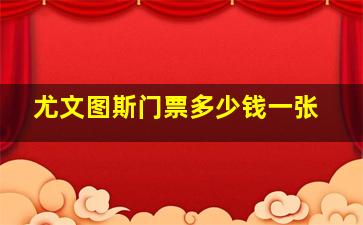 尤文图斯门票多少钱一张